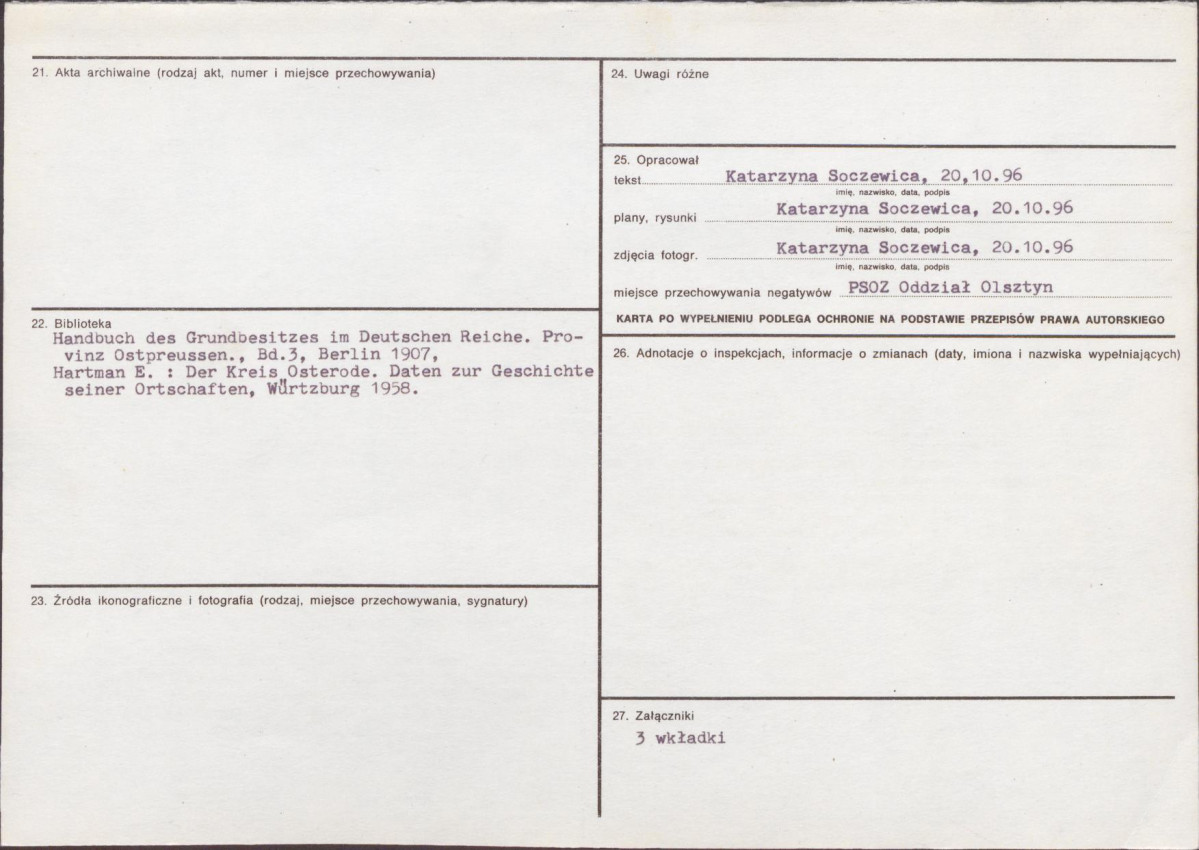 21. Akta archiwalne (rodzaj akt, numer i miejsce przechowywania)

22. Biblioteka
Handbuch des Grundbesitzes im Deutschen Reiche. Provinz Ostpreussen., Bd.3, Berlin 1907,
Hartman E. : Der Kreis Osterode. Daten zur Geschichte seiner Ortschaften, Würtzburg 1958.

23. Źródła ikonograficzne i fotografia (rodzaj, miejsce przechowywania, sygnatury)

24. Uwagi różne

25. Opracował
tekst Katarzyna Soczewica, 20,10.96
imię, nazwisko, data, podpis
plany, rysunki Katarzyna Soczewica, 20.10.96
imię, nazwisko, data, podpis
zdjęcia fotogr. Katarzyna Soczewica, 20.10.96
imię, nazwisko, data, podpis
miejsce przechowywania negatywów PSOZ Oddział Olsztyn
KARTA PO WYPEŁNIENIU PODLEGA OCHRONIE NA PODSTAWIE PRZEPISÓW PRAWA AUTORSKIEGO

26. Adnotacje o inspekcjach, informacje o zmianach (daty, imiona i nazwiska wypełniających)

27. Załączniki
3 wkładki